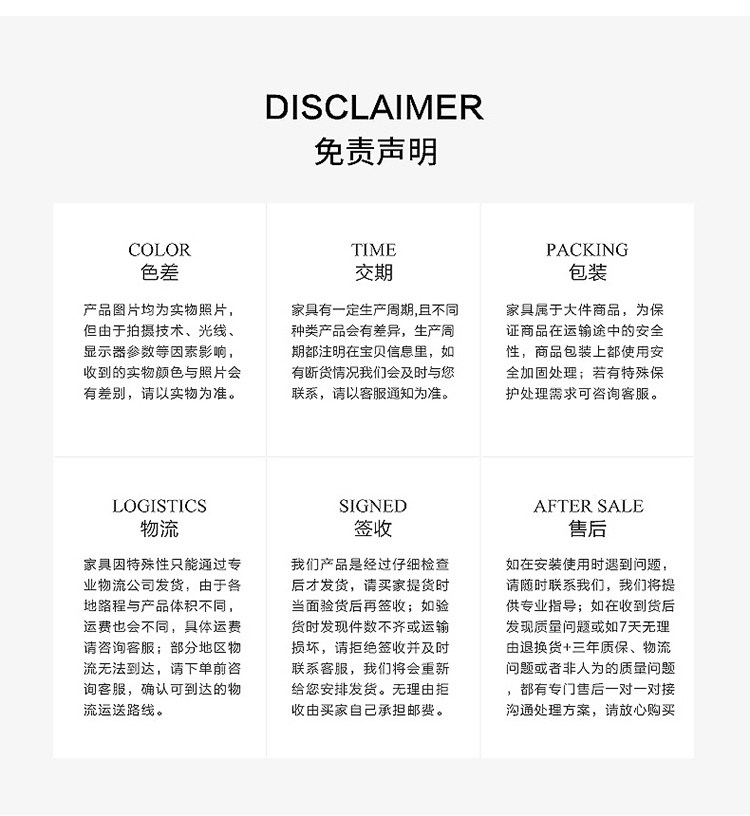 DISCLAIMER
免责声明

COLOR
色差

产品图片均为实物照片，但由于拍摄技术、光线、显示器参数等因素影响，收到的实物颜色与照片会有差别，请以实物为准。

TIME
交期

家具有一定生产周期,且不同种类产品会有差异，生产周期都注明在宝贝信息里，如有断货情况我们会及时与您联系，请以客服通知为准。

PACKING
包装

家具属于大件商品，为保证商品在运输途中的安全性，商品包装上都使用安全加固处理；若有特殊保护处理需求可咨询客服。

LOGISTICS
物流

家具因特殊性只能通过专业物流公司发货，由于各地路程与产品体积不同，运费也会不同，具体运费请咨询客服；部分地区物流无法到达，请下单前咨询客服，确认可到达的物流运送路线。

SIGNED
签收

我们产品是经过仔细检查后才发货，请买家提货时当面验货后再签收；如验货时发现件数不齐或运输损坏，请拒绝签收并及时联系客服，我们将会重新给您安排发货。无理由拒收由买家自己承担邮费。

AFTER SALE
售后

如在安装使用时遇到问题，请随时联系我们，我们将提供专业指导；如在收到货后发现质量问题或如7天无理由退换货+三年质保、物流问题或者非人为的质量问题，都有专门售后一对一对接沟通处理方案，请放心购买